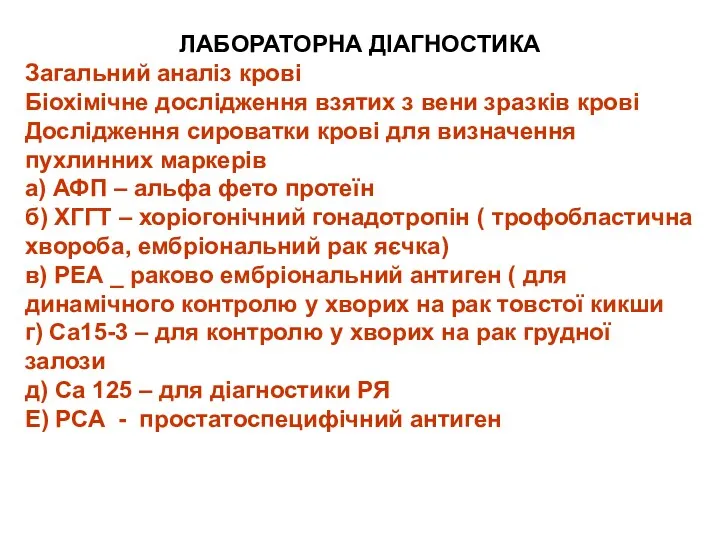 ЛАБОРАТОРНА ДІАГНОСТИКА
Загальний аналіз крові
Біохімічне дослідження взятих з вени зразків крові
Дослідження сироватки крові для визначення пухлинних маркерів
а) АФП – альфа фето протеїн
б) ХГГТ – хоріогонічний гонадотропін ( трофобластична хвороба, ембріональний рак яєчка)
в) РЕА _ раково ембріональний антиген ( для динамічного контролю у хворих на рак товстої кикши
г) Са15-3 – для контролю у хворих на рак грудної залози
д) Са 125 – для діагностики РЯ
Е) РСА - простатоспецифічний антиген